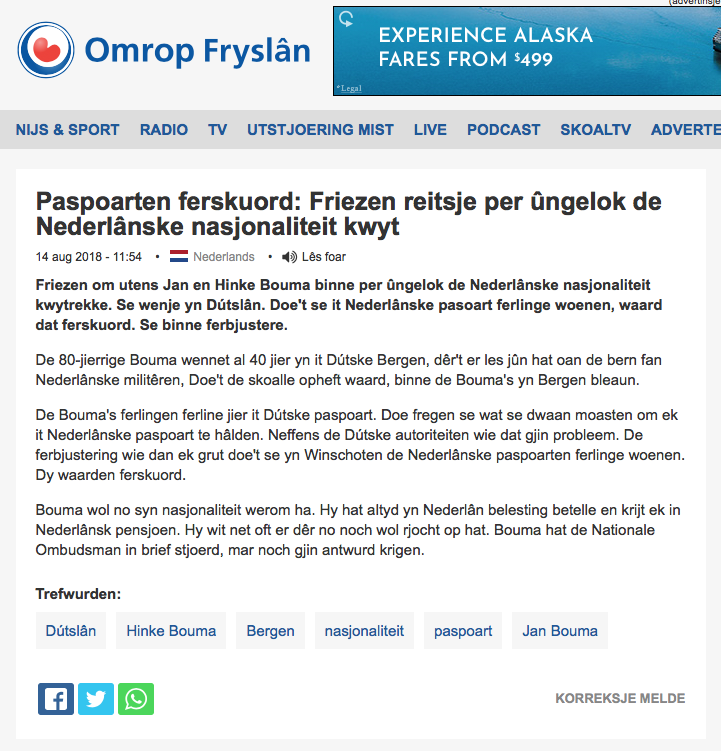 (advertinsje)

Omrop Fryslân

EXPERIENCE ALASKA
FARES FROM $499

*Legal

NIJS & SPORT RADIO TV UTSTJOERING MIST LIVE PODCAST SKOALTV ADVERTE

Paspoarten ferskuord: Friezen reitsje per ûngelok de Nederlânske nasjonaliteit kwyt

14 aug 2018 - 11:54 • Nederlands • Lês foar

Friezen om utens Jan en Hinke Bouma binne per ûngelok de Nederlânske nasjonaliteit kwytrekke. Se wenje yn Dútslân. Doe't se it Nederlânske pasoart ferlinge woenen, waard dat ferskuord. Se binne ferbjustere.

De 80-jierrige Bouma wennet al 40 jier yn it Dútske Bergen, dêr't er les jûn hat oan de bern fan Nederlânske militêren, Doe't de skoalle opheft waard, binne de Bouma's yn Bergen bleaun.

De Bouma's ferlingen ferline jier it Dútske paspoart. Doe fregen se wat se dwaan moasten om ek it Nederlânske paspoart te hâlden. Neffens de Dútske autoriteiten wie dat gjin probleem. De ferbjustering wie dan ek grut doe't se yn Winschoten de Nederlânske paspoarten ferlinge woenen. Dy waarden ferskuord.

Bouma wol no syn nasjonaliteit werom ha. Hy hat altyd yn Nederlân belesting betelle en krijt ek in Nederlânsk pensjoen. Hy wit net oft er dêr no noch wol rjocht op hat. Bouma hat de Nationale Ombudsman in brief stjoerd, mar noch gjin antwurd krigen.

Trefwurden:

Dútslân Hinke Bouma Bergen nasjonaliteit paspoart Jan Bouma

KORREKSJE MELDE